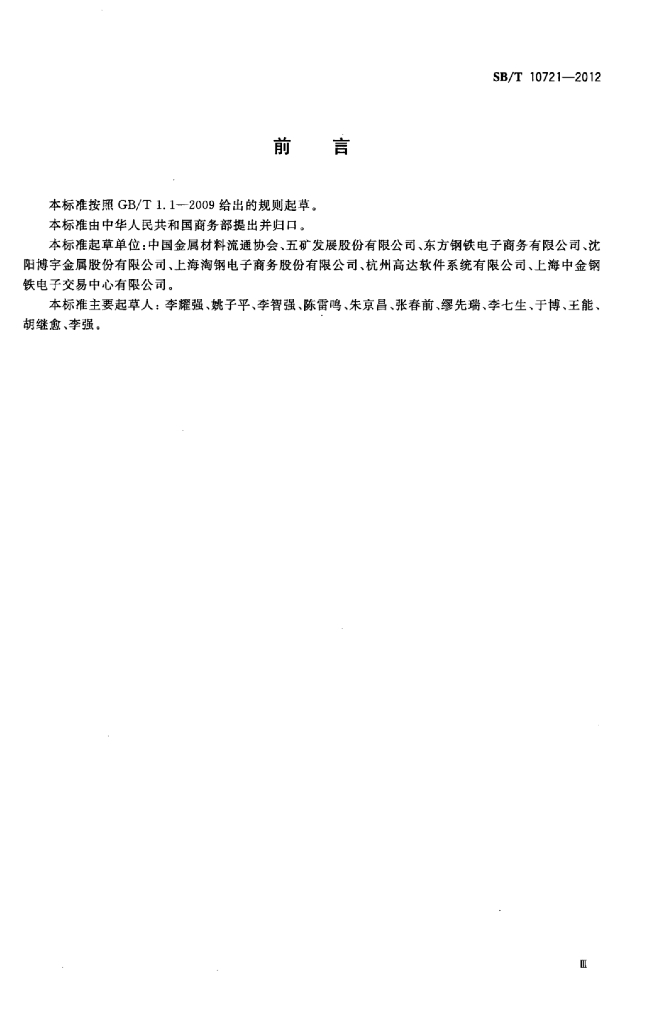 SB/T 10721—2012

前 言

本标准按照 GB/T 1.1—2009 给出的规则起草。

本标准由中华人民共和国商务部提出并归口。

本标准起草单位：中国金属材料流通协会、五矿发展股份有限公司、东方钢铁电子商务有限公司、沈阳博宇金属股份有限公司、上海淘钢电子商务股份有限公司、杭州高达软件系统有限公司、上海中金钢铁电子交易中心有限公司。

本标准主要起草人：李耀强、姚子平、李智强、陈雷鸣、朱京昌、张春前、缪先瑞、李七生、于博、王能、胡继愈、李强。

Ⅲ